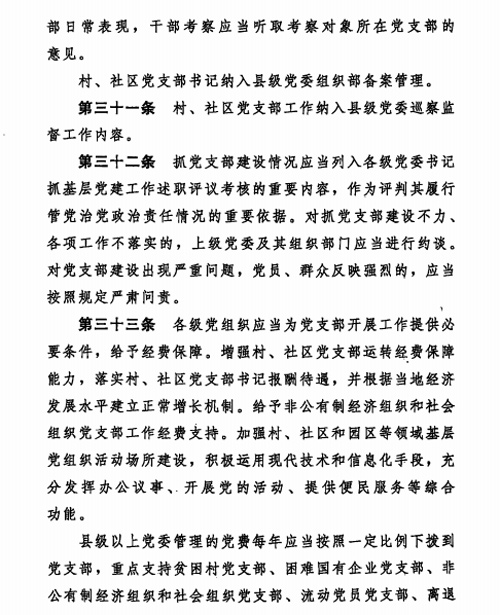 部日常表现，干部考察应当听取考察对象所在党支部的意见。

村、社区党支部书记纳入县级党委组织部备案管理。

第三十一条 村、社区党支部工作纳入县级党委巡察监督工作内容。

第三十二条 抓党支部建设情况应当列入各级党委书记抓基层党建工作述职评议考核的重要内容，作为评判其履行管党治党政治责任情况的重要依据。对抓党支部建设不力、各项工作不落实的，上级党委及其组织部门应当进行约谈。对党支部建设出现严重问题，党员、群众反映强烈的，应当按照规定严肃问责。

第三十三条 各级党组织应当为党支部开展工作提供必要条件，给予经费保障。增强村、社区党支部运转经费保障能力，落实村、社区党支部书记报酬待遇，并根据当地经济发展水平建立正常增长机制。给予非公有制经济组织和社会组织党支部工作经费支持。加强村、社区和园区等领域基层党组织活动场所建设，积极运用现代技术和信息化手段，充分发挥办公议事、开展党的活动、提供便民服务等综合功能。

县级以上党委管理的党费每年应当按照一定比例下拨到党支部，重点支持贫困村党支部、困难国有企业党支部、非公有制经济组织和社会组织党支部、流动党员党支部、离退